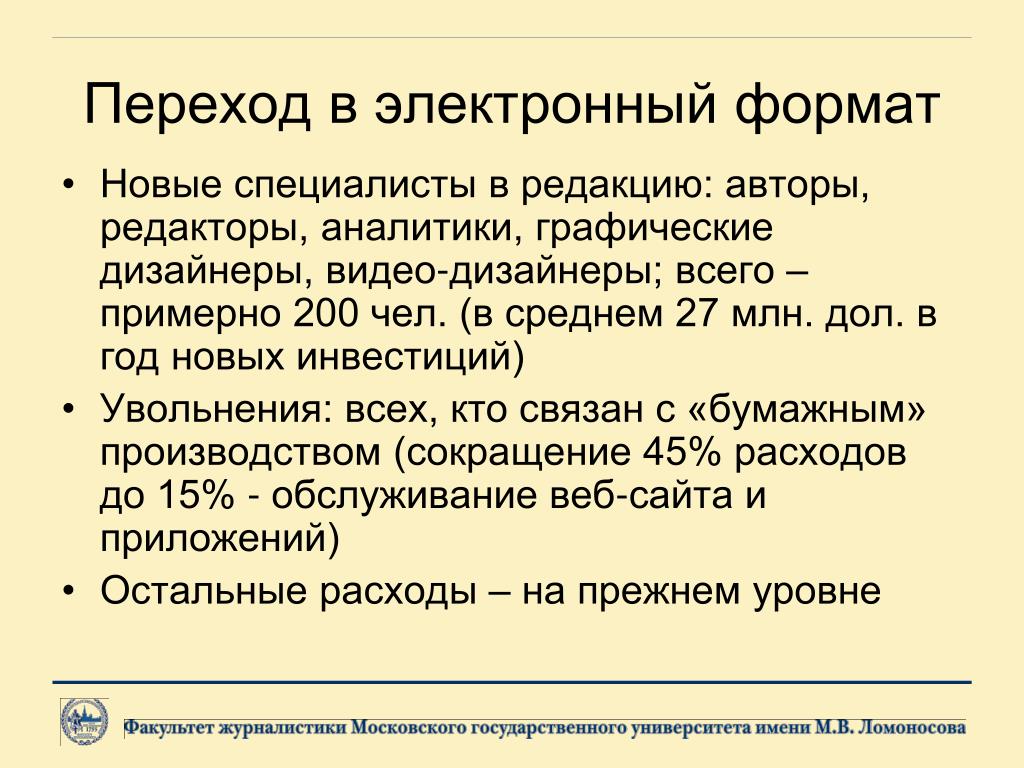 Переход в электронный формат

• Новые специалисты в редакцию: авторы, редакторы, аналитики, графические дизайнеры, видео-дизайнеры; всего – примерно 200 чел. (в среднем 27 млн. дол. в год новых инвестиций)
• Увольнения: всех, кто связан с «бумажным» производством (сокращение 45% расходов до 15% - обслуживание веб-сайта и приложений)
• Остальные расходы – на прежнем уровне

Факультет журналистики Московского государственного университета имени М.В. Ломоносова